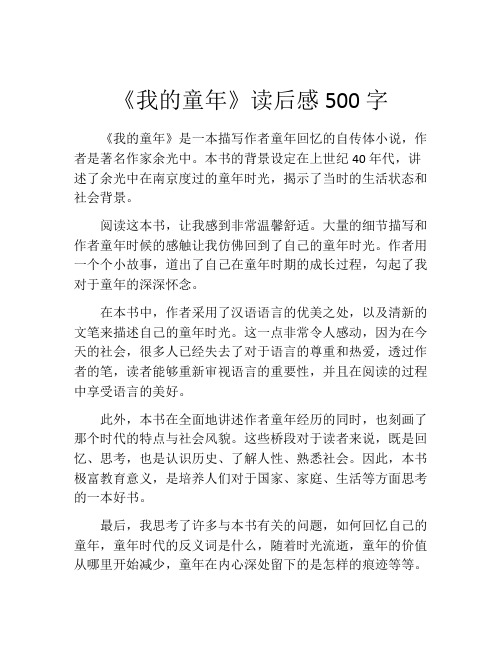 《我的童年》读后感 500 字

《我的童年》是一本描写作者童年回忆的自传体小说，作者是著名作家余光中。本书的背景设定在上世纪 40 年代，讲述了余光中在南京度过的童年时光，揭示了当时的生活状态和社会背景。

阅读这本书，让我感到非常温馨舒适。大量的细节描写和作者童年时候的感触让我仿佛回到了自己的童年时光。作者用一个个小故事，道出了自己在童年时期的成长过程，勾起了我对于童年的深深怀念。

在本书中，作者采用了汉语语言的优美之处，以及清新的文笔来描述自己的童年时光。这一点非常令人感动，因为在今天的社会，很多人已经失去了对于语言的尊重和热爱，透过作者的笔，读者能够重新审视语言的重要性，并且在阅读的过程中享受语言的美好。

此外，本书在全面地讲述作者童年经历的同时，也刻画了那个时代的特点与社会风貌。这些桥段对于读者来说，既是回忆、思考，也是认识历史、了解人性、熟悉社会。因此，本书极富教育意义，是培养人们对于国家、家庭、生活等方面思考的一本好书。

最后，我思考了许多与本书有关的问题，如何回忆自己的童年，童年时代的反义词是什么，随着时光流逝，童年的价值从哪里开始减少，童年在内心深处留下的是怎样的痕迹等等。